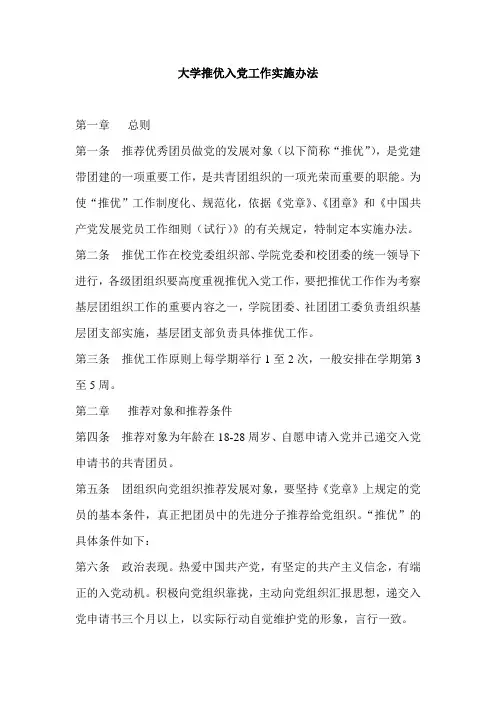 大学推优入党工作实施办法

第一章　　总则

第一条　推荐优秀团员做党的发展对象（以下简称“推优”），是党建带团建的一项重要工作，是共青团组织的一项光荣而重要的职能。为使“推优”工作制度化、规范化，依据《党章》、《团章》和《中国共产党发展党员工作细则（试行）》的有关规定，特制定本实施办法。

第二条　推优工作在校党委组织部、学院党委和校团委的统一领导下进行，各级团组织要高度重视推优入党工作，要把推优工作作为考察基层团组织工作的重要内容之一，学院团委、社团团工委负责组织基层团支部实施，基层团支部负责具体推优工作。

第三条　推优工作原则上每学期举行 1 至 2 次，一般安排在学期第 3 至 5 周。

第二章　　推荐对象和推荐条件

第四条　推荐对象为年龄在 18-28 周岁、自愿申请入党并已递交入党申请书的共青团员。

第五条　团组织向党组织推荐发展对象，要坚持《党章》上规定的党员的基本条件，真正把团员中的先进分子推荐给党组织。“推优”的具体条件如下：

第六条　政治表现。热爱中国共产党，有坚定的共产主义信念，有端正的入党动机。积极向党组织靠拢，主动向党组织汇报思想，递交入党申请书三个月以上，以实际行动自觉维护党的形象，言行一致。